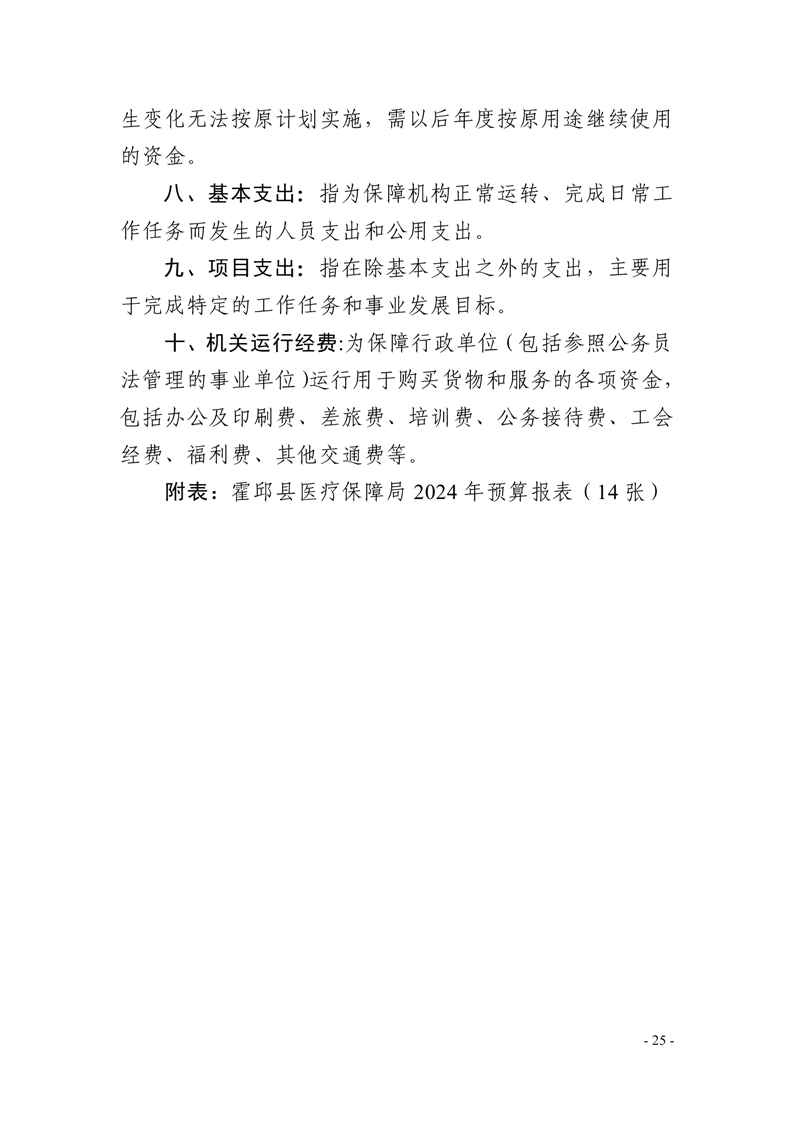 生变化无法按原计划实施，需以后年度按原用途继续使用的资金。

八、基本支出：指为保障机构正常运转、完成日常工作任务而发生的人员支出和公用支出。

九、项目支出：指在除基本支出之外的支出，主要用于完成特定的工作任务和事业发展目标。

十、机关运行经费:为保障行政单位（包括参照公务员法管理的事业单位)运行用于购买货物和服务的各项资金，包括办公及印刷费、差旅费、培训费、公务接待费、工会经费、福利费、其他交通费等。

附表：霍邱县医疗保障局 2024 年预算报表（14 张）

- 25 -